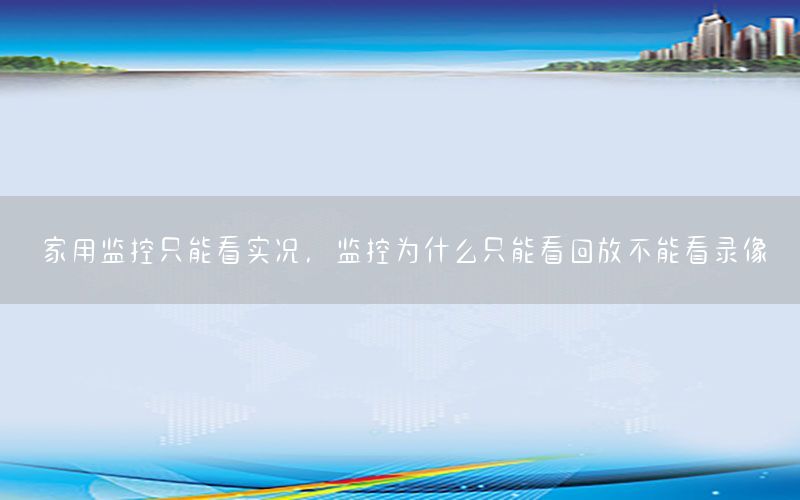 家用监控只能看实况，监控为什么只能看回放不能看录像